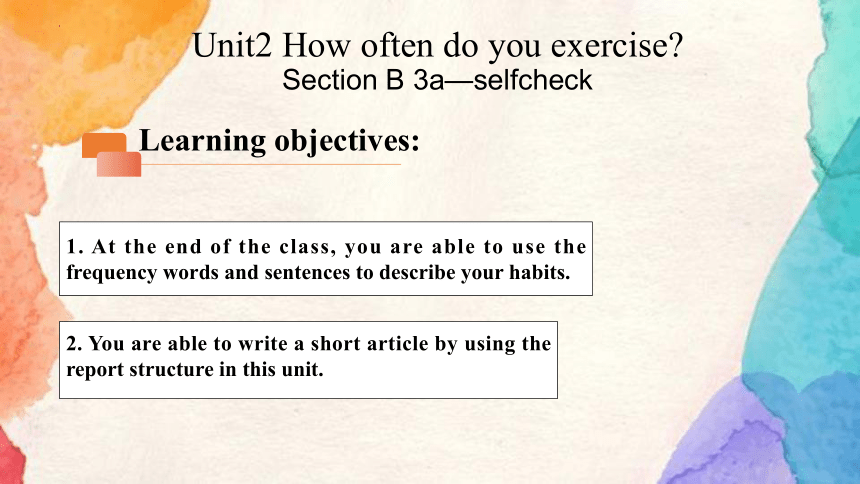 Unit2 How often do you exercise?
Section B 3a—selfcheck

Learning objectives:

1. At the end of the class, you are able to use the frequency words and sentences to describe your habits.

2. You are able to write a short article by using the report structure in this unit.